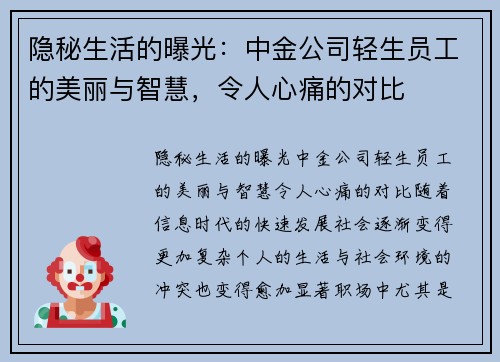 隐秘生活的曝光：中金公司轻生员工的美丽与智慧，令人心痛的对比

隐秘生活的曝光中金公司轻生员工的美丽与智慧令人心痛的对比随着信息时代的快速发展社会逐渐变得更加复杂个人的生活与社会环境的冲突也变得愈加显著职场中尤其是